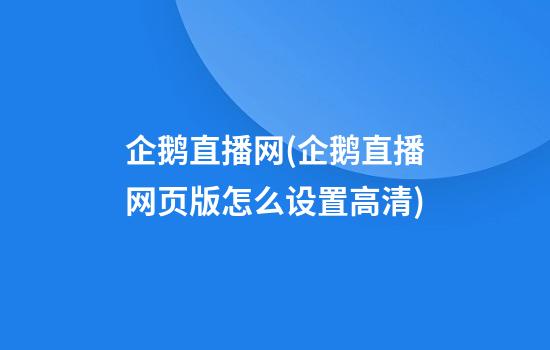 企鹅直播网(企鹅直播网页版怎么设置高清)